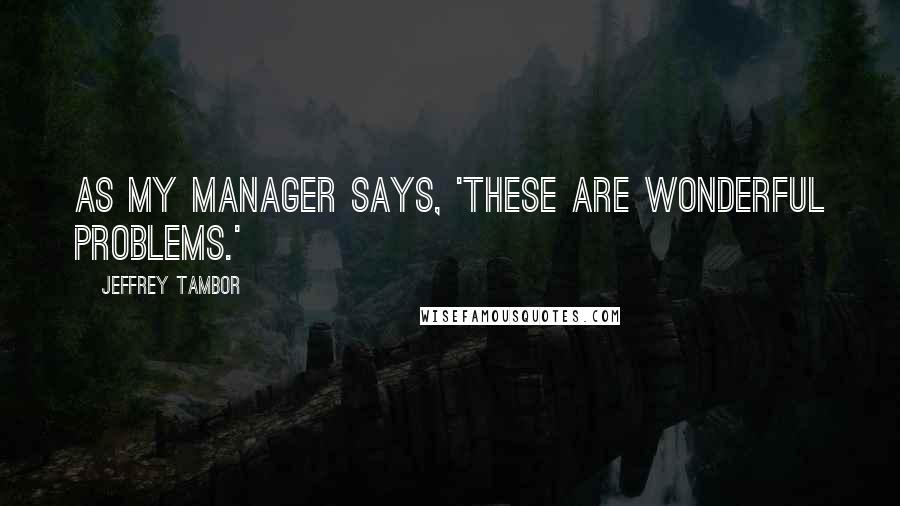 AS MY MANAGER SAYS, 'THESE ARE WONDERFUL PROBLEMS.'

JEFFREY TAMBOR

WISEFAMOUSQUOTES.COM